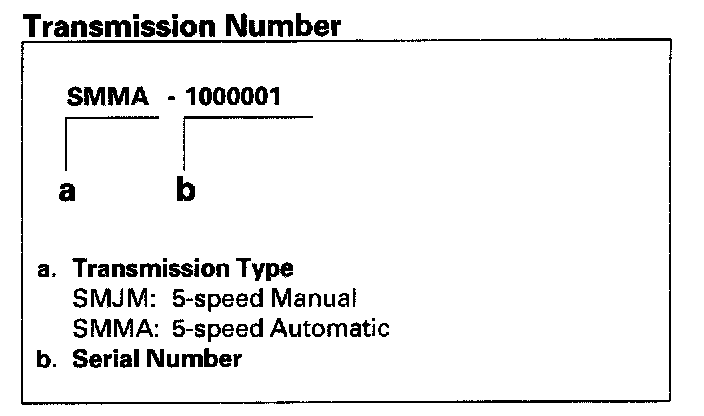 Transmission Number

SMMA - 1000001

a b

a. Transmission Type
SMJM: 5-speed Manual
SMMA: 5-speed Automatic
b. Serial Number